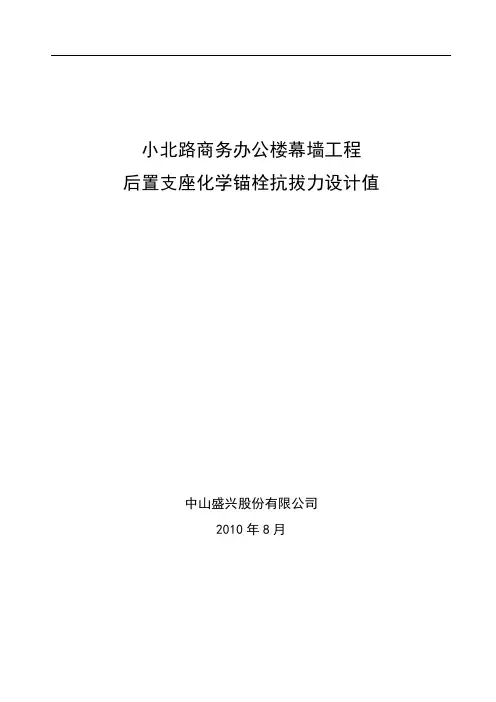 小北路商务办公楼幕墙工程
后置支座化学锚栓抗拔力设计值

中山盛兴股份有限公司
2010年8月